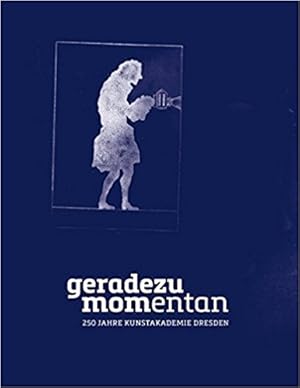 geradezu
momentan

250 JAHRE KUNSTAKADEMIE DRESDEN